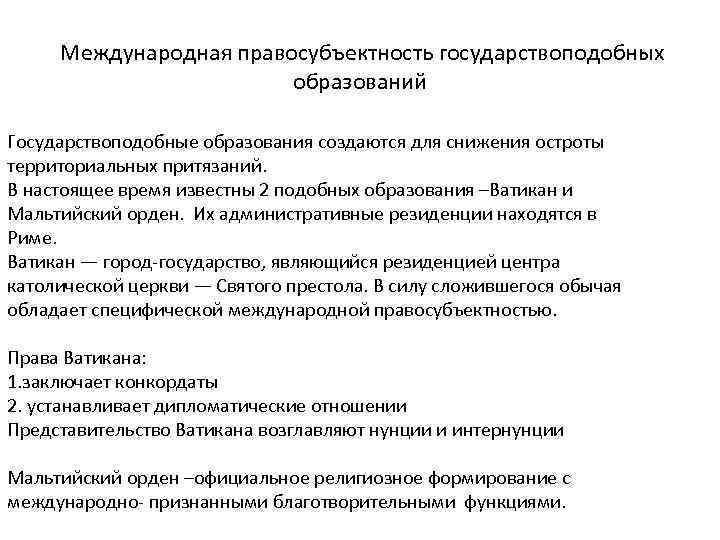 Международная правосубъектность государствоподобных образований

Государствоподобные образования создаются для снижения остроты территориальных притязаний.
В настоящее время известны 2 подобных образования –Ватикан и Мальтийский орден. Их административные резиденции находятся в Риме.
Ватикан — город-государство, являющийся резиденцией центра католической церкви — Святого престола. В силу сложившегося обычая обладает специфической международной правосубъектностью.

Права Ватикана:
1.заключает конкордаты
2. устанавливает дипломатические отношении
Представительство Ватикана возглавляют нунции и интернунции

Мальтийский орден –официальное религиозное формирование с международно- признанными благотворительными функциями.